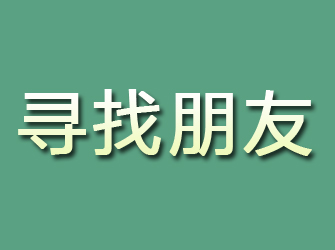 寻找朋友